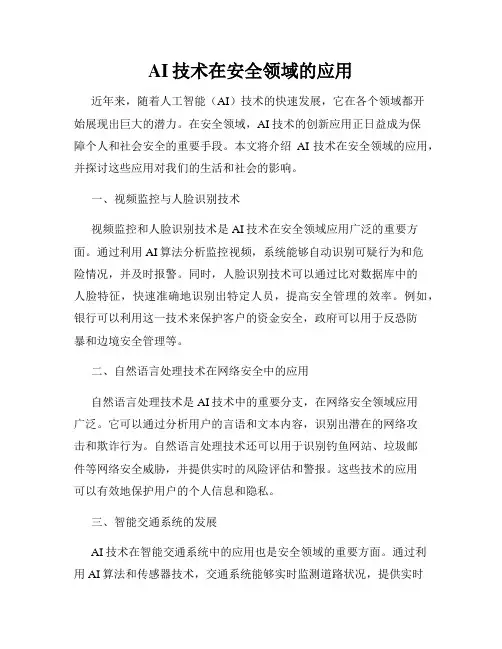 AI 技术在安全领域的应用

近年来，随着人工智能（AI）技术的快速发展，它在各个领域都开始展现出巨大的潜力。在安全领域，AI 技术的创新应用正日益成为保障个人和社会安全的重要手段。本文将介绍 AI 技术在安全领域的应用，并探讨这些应用对我们的生活和社会的影响。

一、视频监控与人脸识别技术

视频监控和人脸识别技术是 AI 技术在安全领域应用广泛的重要方面。通过利用 AI 算法分析监控视频，系统能够自动识别可疑行为和危险情况，并及时报警。同时，人脸识别技术可以通过比对数据库中的人脸特征，快速准确地识别出特定人员，提高安全管理的效率。例如，银行可以利用这一技术来保护客户的资金安全，政府可以用于反恐防暴和边境安全管理等。

二、自然语言处理技术在网络安全中的应用

自然语言处理技术是 AI 技术中的重要分支，在网络安全领域应用广泛。它可以通过分析用户的言语和文本内容，识别出潜在的网络攻击和欺诈行为。自然语言处理技术还可以用于识别钓鱼网站、垃圾邮件等网络安全威胁，并提供实时的风险评估和警报。这些技术的应用可以有效地保护用户的个人信息和隐私。

三、智能交通系统的发展

AI 技术在智能交通系统中的应用也是安全领域的重要方面。通过利用 AI 算法和传感器技术，交通系统能够实时监测道路状况，提供实时